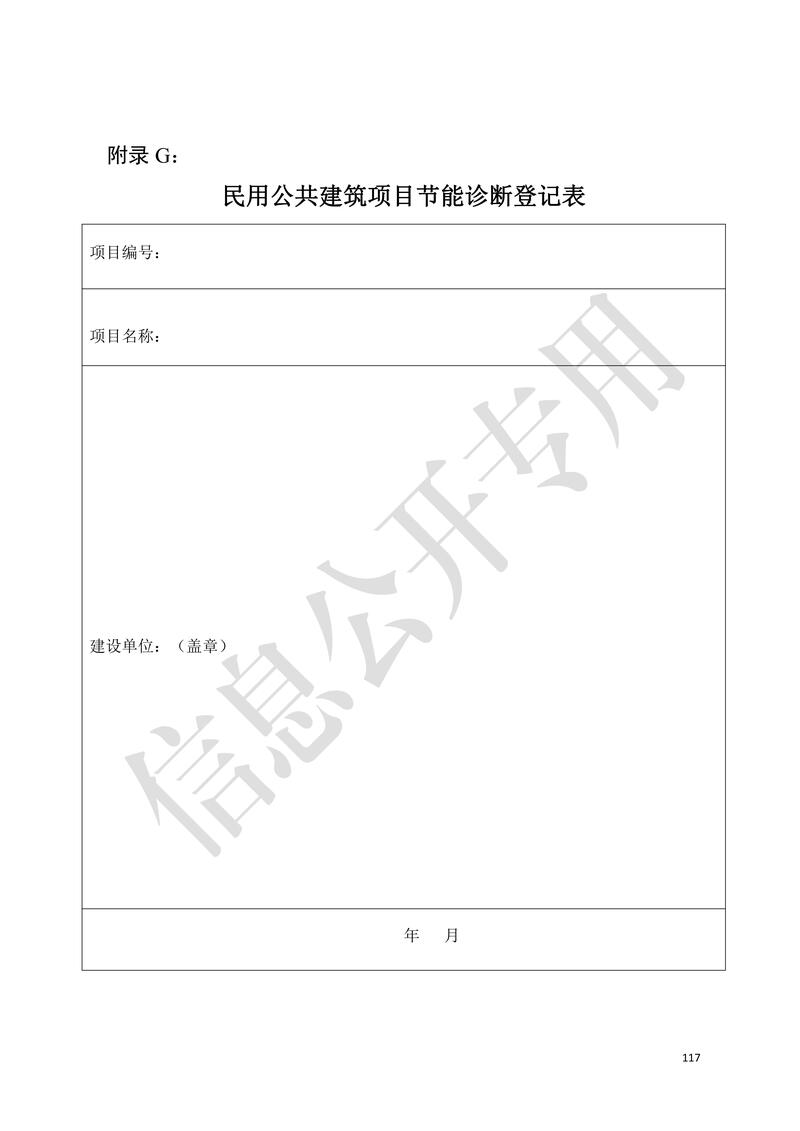 附录 G：

民用公共建筑项目节能诊断登记表

| 项目编号： |
|---|
| 项目名称： |
| 建设单位：（盖章） |
| 年　月 |

信息公开专用

117